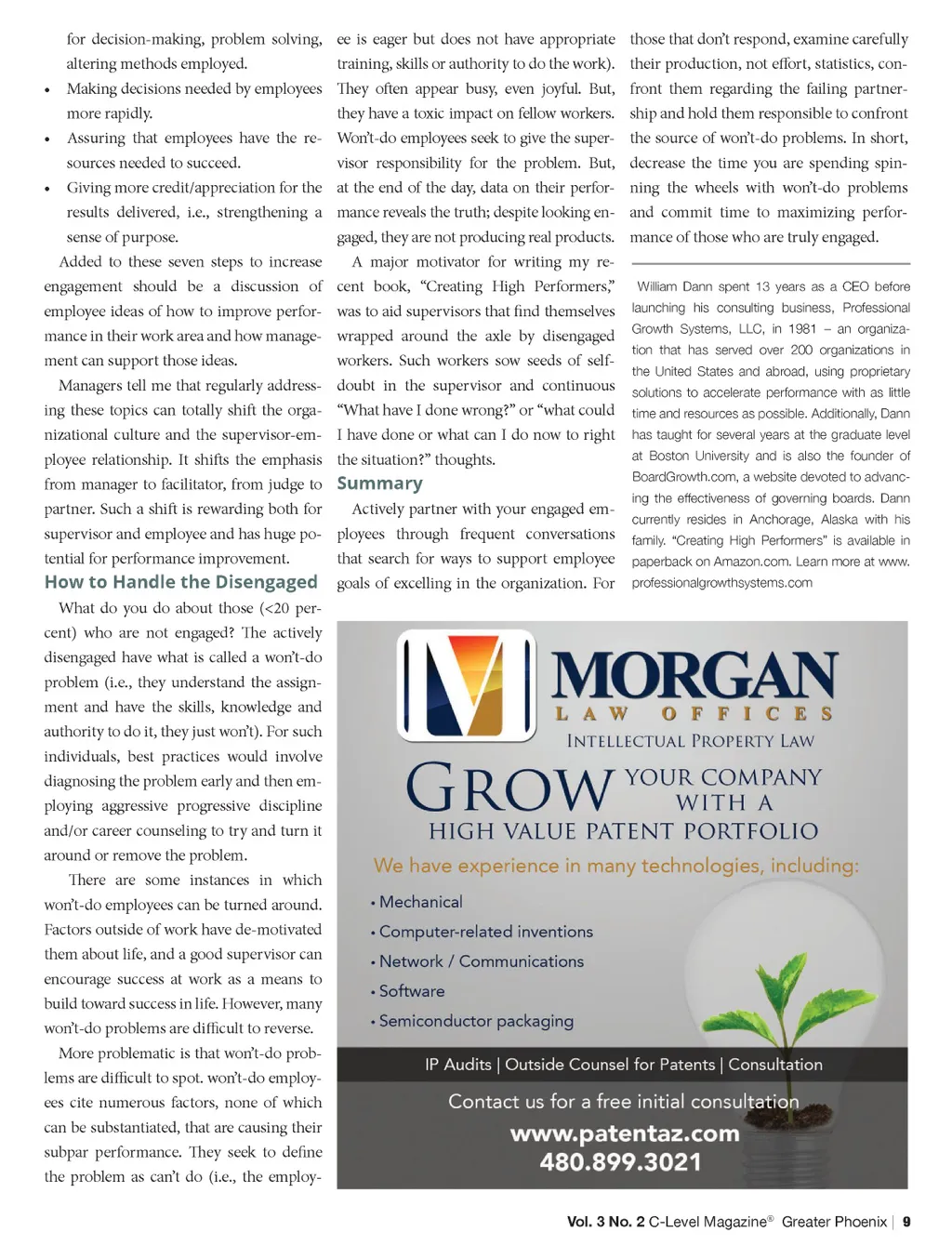 for decision-making, problem solving, altering methods employed.

• Making decisions needed by employees more rapidly.

• Assuring that employees have the resources needed to succeed.

• Giving more credit/appreciation for the results delivered, i.e., strengthening a sense of purpose.

Added to these seven steps to increase engagement should be a discussion of employee ideas of how to improve performance in their work area and how management can support those ideas.

Managers tell me that regularly addressing these topics can totally shift the organizational culture and the supervisor-employee relationship. It shifts the emphasis from manager to facilitator, from judge to partner. Such a shift is rewarding both for supervisor and employee and has huge potential for performance improvement.

How to Handle the Disengaged

What do you do about those (<20 percent) who are not engaged? The actively disengaged have what is called a won't-do problem (i.e., they understand the assignment and have the skills, knowledge and authority to do it, they just won't). For such individuals, best practices would involve diagnosing the problem early and then employing aggressive progressive discipline and/or career counseling to try and turn it around or remove the problem.

There are some instances in which won't-do employees can be turned around. Factors outside of work have de-motivated them about life, and a good supervisor can encourage success at work as a means to build toward success in life. However, many won't-do problems are difficult to reverse.

More problematic is that won't-do problems are difficult to spot. won't-do employees cite numerous factors, none of which can be substantiated, that are causing their subpar performance. They seek to define the problem as can't do (i.e., the employee is eager but does not have appropriate training, skills or authority to do the work). They often appear busy, even joyful. But, they have a toxic impact on fellow workers. Won't-do employees seek to give the supervisor responsibility for the problem. But, at the end of the day, data on their performance reveals the truth; despite looking engaged, they are not producing real products.

A major motivator for writing my recent book, "Creating High Performers," was to aid supervisors that find themselves wrapped around the axle by disengaged workers. Such workers sow seeds of self-doubt in the supervisor and continuous "What have I done wrong?" or "what could I have done or what can I do now to right the situation?" thoughts.

Summary

Actively partner with your engaged employees through frequent conversations that search for ways to support employee goals of excelling in the organization. For those that don't respond, examine carefully their production, not effort, statistics, confront them regarding the failing partnership and hold them responsible to confront the source of won't-do problems. In short, decrease the time you are spending spinning the wheels with won't-do problems and commit time to maximizing performance of those who are truly engaged.

William Dann spent 13 years as a CEO before launching his consulting business, Professional Growth Systems, LLC, in 1981 – an organization that has served over 200 organizations in the United States and abroad, using proprietary solutions to accelerate performance with as little time and resources as possible. Additionally, Dann has taught for several years at the graduate level at Boston University and is also the founder of BoardGrowth.com, a website devoted to advancing the effectiveness of governing boards. Dann currently resides in Anchorage, Alaska with his family. "Creating High Performers" is available in paperback on Amazon.com. Learn more at www.professionalgrowthsystems.com

MORGAN
LAW OFFICES
INTELLECTUAL PROPERTY LAW

GROW YOUR COMPANY WITH A
HIGH VALUE PATENT PORTFOLIO

We have experience in many technologies, including:
• Mechanical
• Computer-related inventions
• Network / Communications
• Software
• Semiconductor packaging

IP Audits | Outside Counsel for Patents | Consultation

Contact us for a free initial consultation
www.patentaz.com
480.899.3021

Vol. 3 No. 2 C-Level Magazine® Greater Phoenix | 9